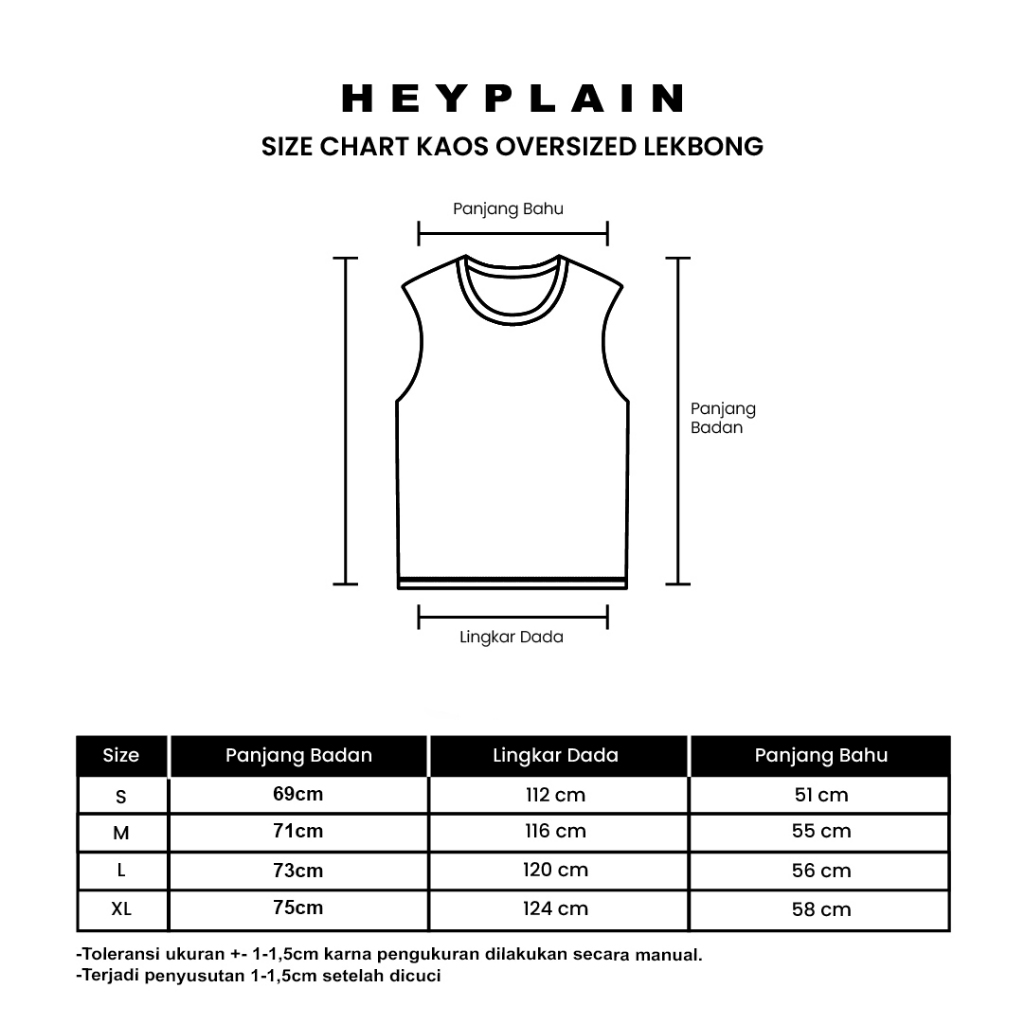 HEYPLAIN

SIZE CHART KAOS OVERSIZED LEKBONG

Panjang Bahu

Panjang Badan

Lingkar Dada

| Size | Panjang Badan | Lingkar Dada | Panjang Bahu |
|---|---|---|---|
| S | 69cm | 112 cm | 51 cm |
| M | 71cm | 116 cm | 55 cm |
| L | 73cm | 120 cm | 56 cm |
| XL | 75cm | 124 cm | 58 cm |

-Toleransi ukuran +- 1-1,5cm karna pengukuran dilakukan secara manual.
-Terjadi penyusutan 1-1,5cm setelah dicuci